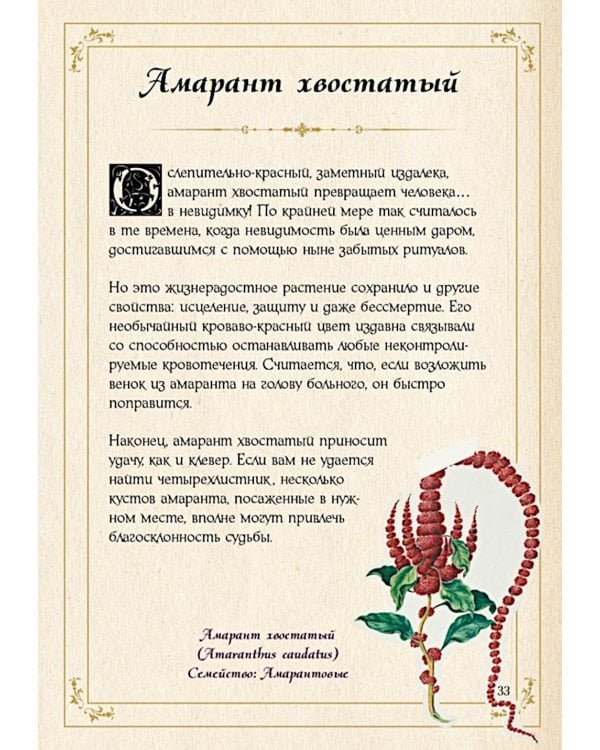 Амарант хвостатый

Ослепительно-красный, заметный издалека, амарант хвостатый превращает человека… в невидимку! По крайней мере так считалось в те времена, когда невидимость была ценным даром, достигавшимся с помощью ныне забытых ритуалов.

Но это жизнерадостное растение сохранило и другие свойства: исцеление, защиту и даже бессмертие. Его необычайный кроваво-красный цвет издавна связывали со способностью останавливать любые неконтролируемые кровотечения. Считается, что, если возложить венок из амаранта на голову больного, он быстро поправится.

Наконец, амарант хвостатый приносит удачу, как и клевер. Если вам не удается найти четырехлистник, несколько кустов амаранта, посаженные в нужном месте, вполне могут привлечь благосклонность судьбы.

Амарант хвостатый
(Amaranthus caudatus)
Семейство: Амарантовые

33